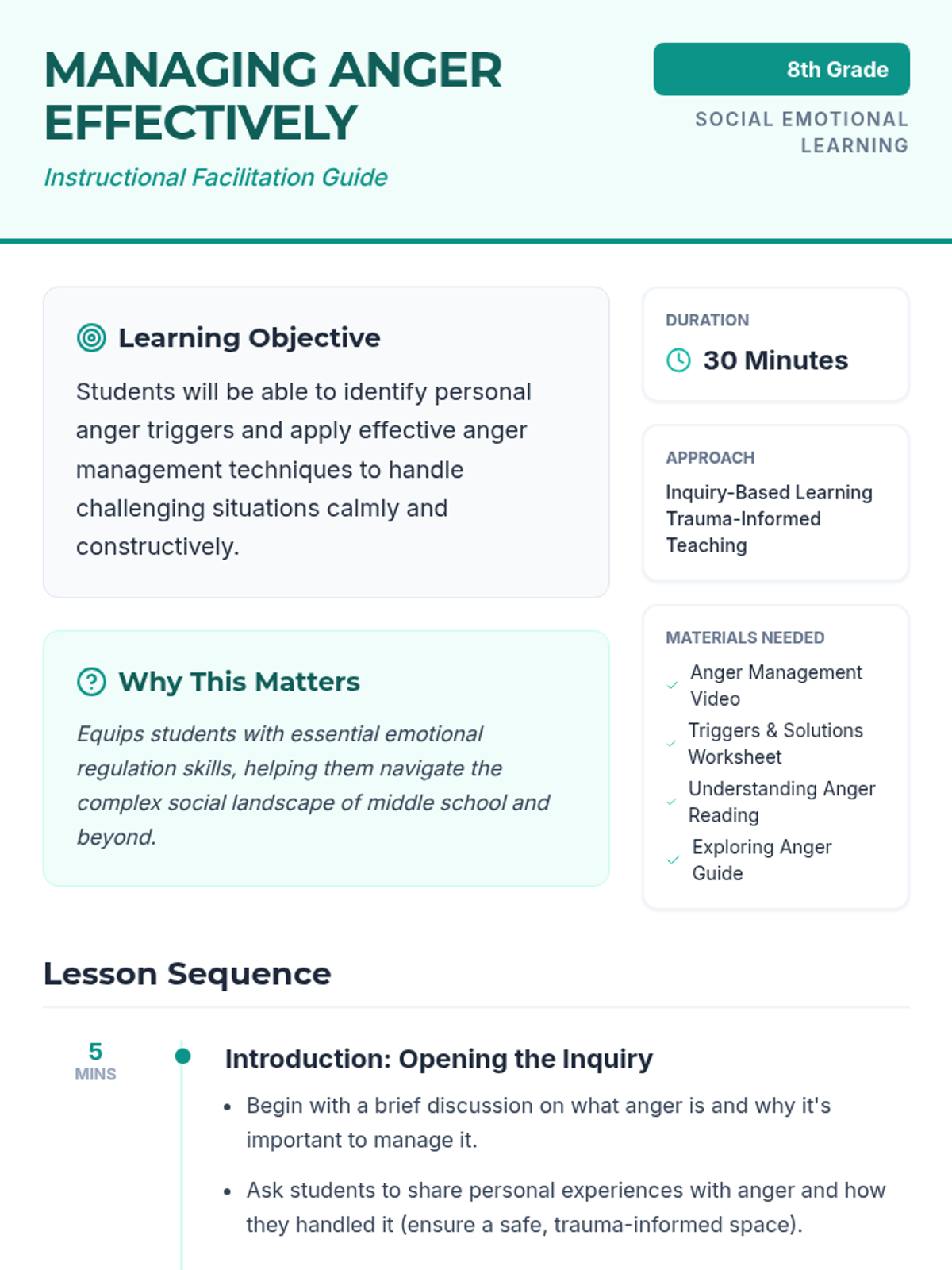 MANAGING ANGER EFFECTIVELY

Instructional Facilitation Guide

8th Grade

SOCIAL EMOTIONAL LEARNING

Learning Objective

Students will be able to identify personal anger triggers and apply effective anger management techniques to handle challenging situations calmly and constructively.

Why This Matters

Equips students with essential emotional regulation skills, helping them navigate the complex social landscape of middle school and beyond.

DURATION

30 Minutes

APPROACH

Inquiry-Based Learning Trauma-Informed Teaching

MATERIALS NEEDED

✓ Anger Management Video
✓ Triggers & Solutions Worksheet
✓ Understanding Anger Reading
✓ Exploring Anger Guide

Lesson Sequence

5
MINS

Introduction: Opening the Inquiry

• Begin with a brief discussion on what anger is and why it's important to manage it.
• Ask students to share personal experiences with anger and how they handled it (ensure a safe, trauma-informed space).